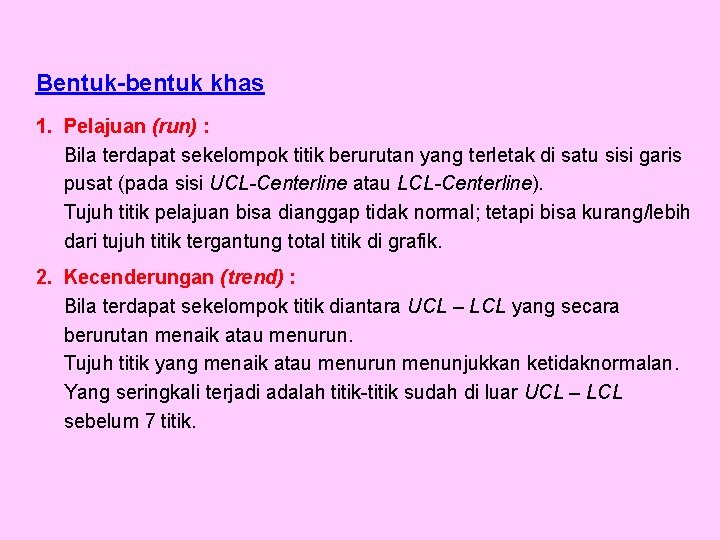 Bentuk-bentuk khas

1. Pelajuan (run) :
Bila terdapat sekelompok titik berurutan yang terletak di satu sisi garis pusat (pada sisi UCL-Centerline atau LCL-Centerline).
Tujuh titik pelajuan bisa dianggap tidak normal; tetapi bisa kurang/lebih dari tujuh titik tergantung total titik di grafik.

2. Kecenderungan (trend) :
Bila terdapat sekelompok titik diantara UCL – LCL yang secara berurutan menaik atau menurun.
Tujuh titik yang menaik atau menurun menunjukkan ketidaknormalan.
Yang seringkali terjadi adalah titik-titik sudah di luar UCL – LCL sebelum 7 titik.